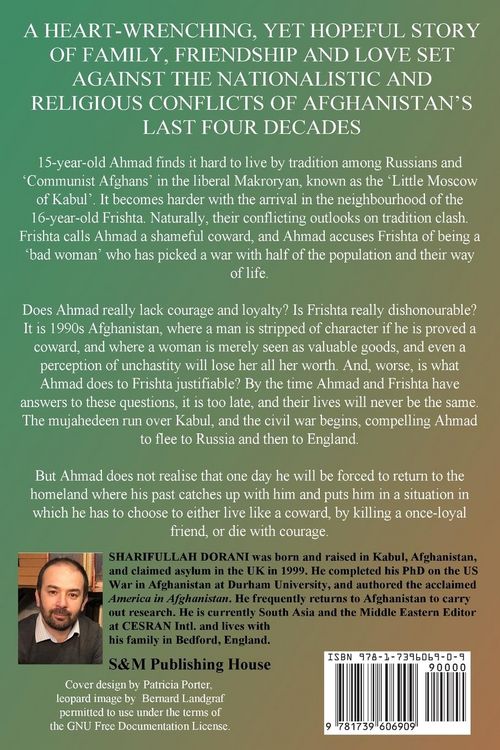 A HEART-WRENCHING, YET HOPEFUL STORY OF FAMILY, FRIENDSHIP AND LOVE SET AGAINST THE NATIONALISTIC AND RELIGIOUS CONFLICTS OF AFGHANISTAN'S LAST FOUR DECADES

15-year-old Ahmad finds it hard to live by tradition among Russians and 'Communist Afghans' in the liberal Makroryan, known as the 'Little Moscow of Kabul'. It becomes harder with the arrival in the neighbourhood of the 16-year-old Frishta. Naturally, their conflicting outlooks on tradition clash. Frishta calls Ahmad a shameful coward, and Ahmad accuses Frishta of being a 'bad woman' who has picked a war with half of the population and their way of life.

Does Ahmad really lack courage and loyalty? Is Frishta really dishonourable? It is 1990s Afghanistan, where a man is stripped of character if he is proved a coward, and where a woman is merely seen as valuable goods, and even a perception of unchastity will lose her all her worth. And, worse, is what Ahmad does to Frishta justifiable? By the time Ahmad and Frishta have answers to these questions, it is too late, and their lives will never be the same. The mujahedeen run over Kabul, and the civil war begins, compelling Ahmad to flee to Russia and then to England.

But Ahmad does not realise that one day he will be forced to return to the homeland where his past catches up with him and puts him in a situation in which he has to choose to either live like a coward, by killing a once-loyal friend, or die with courage.

SHARIFULLAH DORANI was born and raised in Kabul, Afghanistan, and claimed asylum in the UK in 1999. He completed his PhD on the US War in Afghanistan at Durham University, and authored the acclaimed America in Afghanistan. He frequently returns to Afghanistan to carry out research. He is currently South Asia and the Middle Eastern Editor at CESRAN Intl. and lives with his family in Bedford, England.

S&M Publishing House

Cover design by Patricia Porter, leopard image by Bernard Landgraf permitted to use under the terms of the GNU Free Documentation License.

ISBN 978-1-7396069-0-9

90000

9 781739 606909